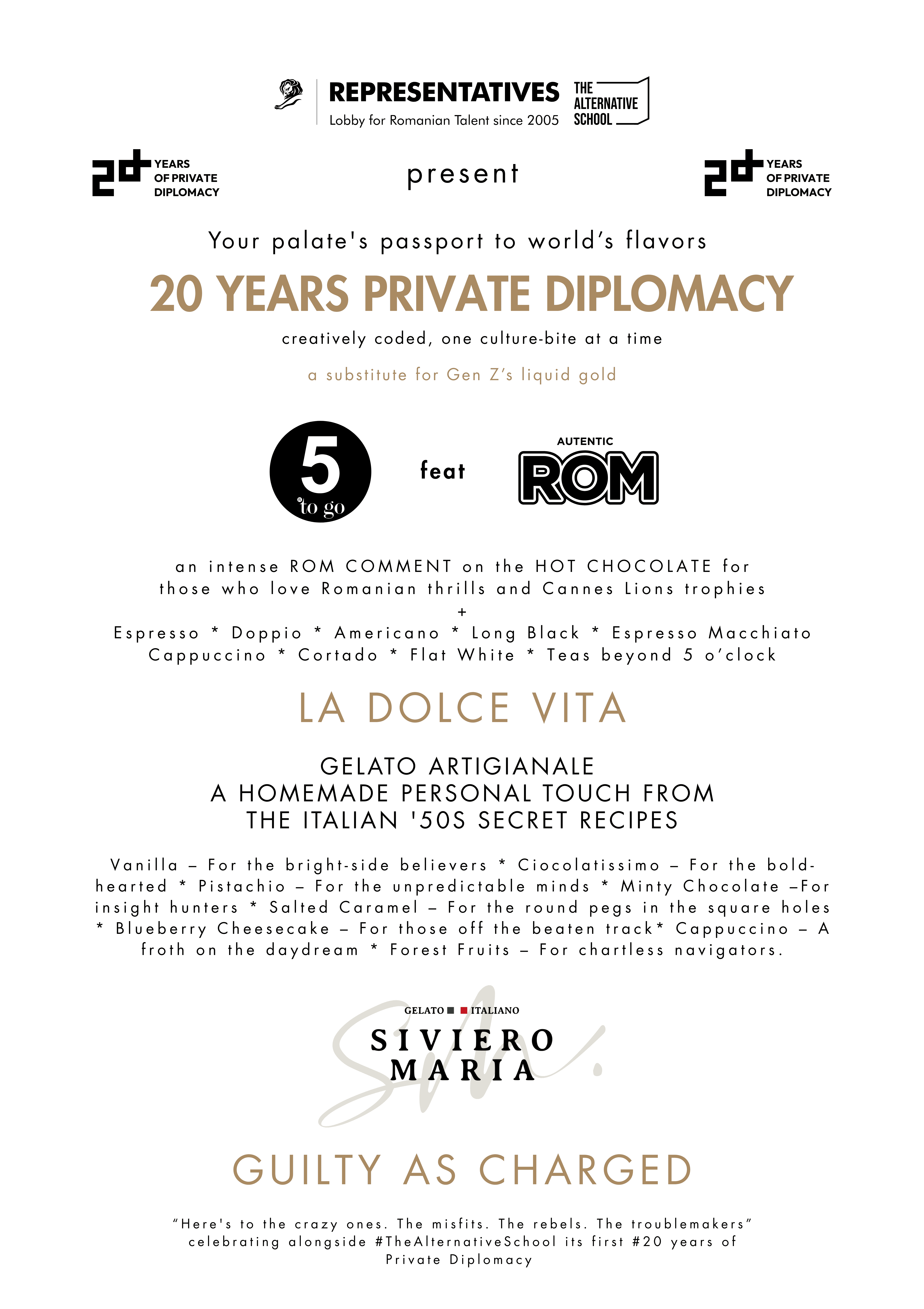 REPRESENTATIVES
Lobby for Romanian Talent since 2005

THE ALTERNATIVE SCHOOL

20 YEARS OF PRIVATE DIPLOMACY

present

20 YEARS OF PRIVATE DIPLOMACY

Your palate's passport to world's flavors

20 YEARS PRIVATE DIPLOMACY

creatively coded, one culture-bite at a time

a substitute for Gen Z's liquid gold

5 to go

feat

AUTENTIC
ROM

an intense ROM COMMENT on the HOT CHOCOLATE for those who love Romanian thrills and Cannes Lions trophies
+
Espresso * Doppio * Americano * Long Black * Espresso Macchiato
Cappuccino * Cortado * Flat White * Teas beyond 5 o'clock

LA DOLCE VITA

GELATO ARTIGIANALE
A HOMEMADE PERSONAL TOUCH FROM THE ITALIAN '50S SECRET RECIPES

Vanilla – For the bright-side believers * Ciocolatissimo – For the bold-hearted * Pistachio – For the unpredictable minds * Minty Chocolate –For insight hunters * Salted Caramel – For the round pegs in the square holes * Blueberry Cheesecake – For those off the beaten track* Cappuccino – A froth on the daydream * Forest Fruits – For chartless navigators.

GELATO ITALIANO
SIVIERO
MARIA

GUILTY AS CHARGED

"Here's to the crazy ones. The misfits. The rebels. The troublemakers" celebrating alongside #TheAlternativeSchool its first #20 years of Private Diplomacy